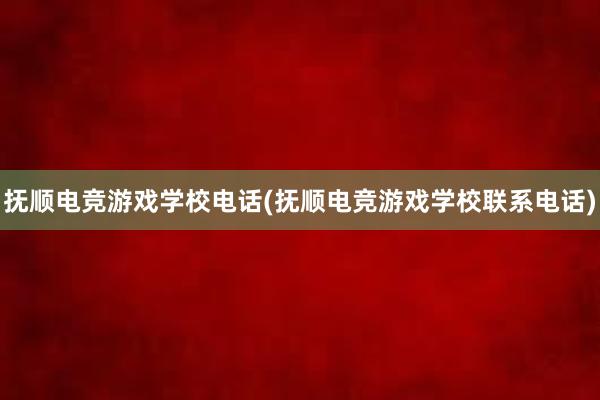 抚顺电竞游戏学校电话(抚顺电竞游戏学校联系电话)